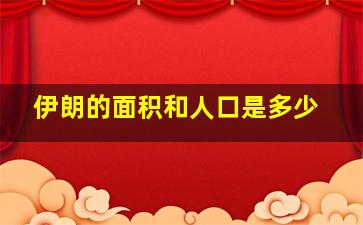 伊朗的面积和人口是多少